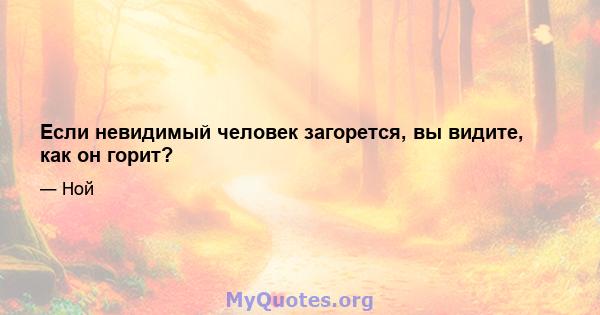 Если невидимый человек загорется, вы видите, как он горит?

— Ной

MyQuotes.org